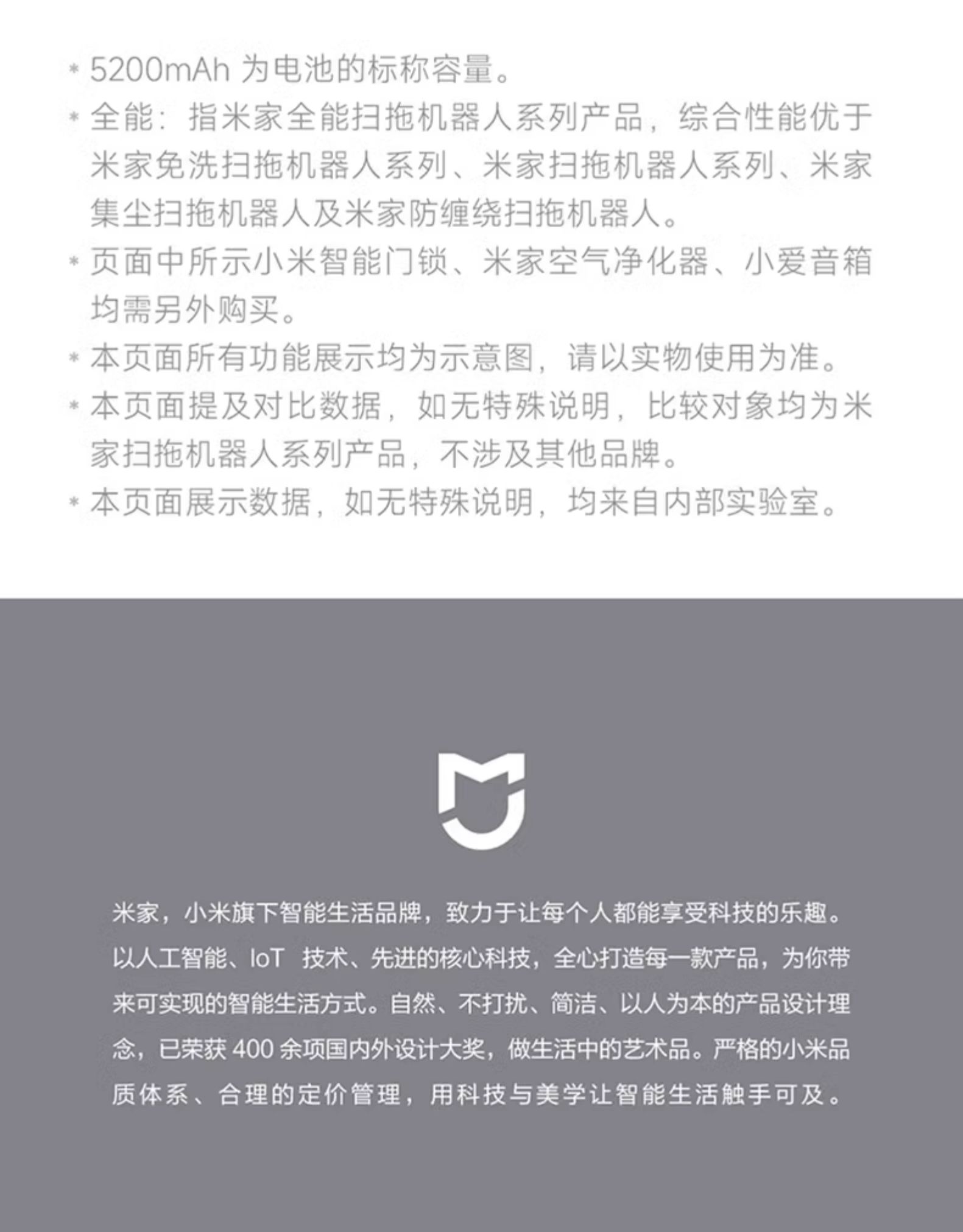 * 5200mAh 为电池的标称容量。
* 全能：指米家全能扫拖机器人系列产品，综合性能优于米家免洗扫拖机器人系列、米家扫拖机器人系列、米家集尘扫拖机器人及米家防缠绕扫拖机器人。
* 页面中所示小米智能门锁、米家空气净化器、小爱音箱均需另外购买。
* 本页面所有功能展示均为示意图，请以实物使用为准。
* 本页面提及对比数据，如无特殊说明，比较对象均为米家扫拖机器人系列产品，不涉及其他品牌。
* 本页面展示数据，如无特殊说明，均来自内部实验室。

米家，小米旗下智能生活品牌，致力于让每个人都能享受科技的乐趣。以人工智能、IoT 技术、先进的核心科技，全心打造每一款产品，为你带来可实现的智能生活方式。自然、不打扰、简洁、以人为本的产品设计理念，已荣获 400 余项国内外设计大奖，做生活中的艺术品。严格的小米品质体系、合理的定价管理，用科技与美学让智能生活触手可及。